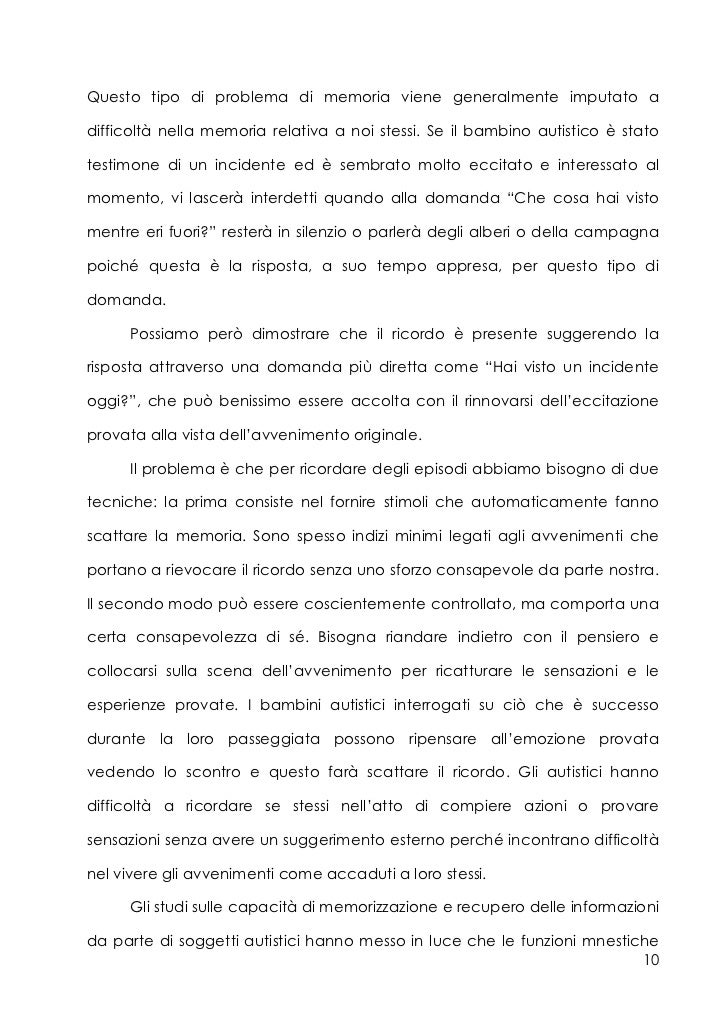 Questo tipo di problema di memoria viene generalmente imputato a difficoltà nella memoria relativa a noi stessi. Se il bambino autistico è stato testimone di un incidente ed è sembrato molto eccitato e interessato al momento, vi lascerà interdetti quando alla domanda “Che cosa hai visto mentre eri fuori?” resterà in silenzio o parlerà degli alberi o della campagna poiché questa è la risposta, a suo tempo appresa, per questo tipo di domanda.

Possiamo però dimostrare che il ricordo è presente suggerendo la risposta attraverso una domanda più diretta come “Hai visto un incidente oggi?”, che può benissimo essere accolta con il rinnovarsi dell’eccitazione provata alla vista dell’avvenimento originale.

Il problema è che per ricordare degli episodi abbiamo bisogno di due tecniche: la prima consiste nel fornire stimoli che automaticamente fanno scattare la memoria. Sono spesso indizi minimi legati agli avvenimenti che portano a rievocare il ricordo senza uno sforzo consapevole da parte nostra. Il secondo modo può essere coscientemente controllato, ma comporta una certa consapevolezza di sé. Bisogna riandare indietro con il pensiero e collocarsi sulla scena dell’avvenimento per ricatturare le sensazioni e le esperienze provate. I bambini autistici interrogati su ciò che è successo durante la loro passeggiata possono ripensare all’emozione provata vedendo lo scontro e questo farà scattare il ricordo. Gli autistici hanno difficoltà a ricordare se stessi nell’atto di compiere azioni o provare sensazioni senza avere un suggerimento esterno perché incontrano difficoltà nel vivere gli avvenimenti come accaduti a loro stessi.

Gli studi sulle capacità di memorizzazione e recupero delle informazioni da parte di soggetti autistici hanno messo in luce che le funzioni mnestiche

10